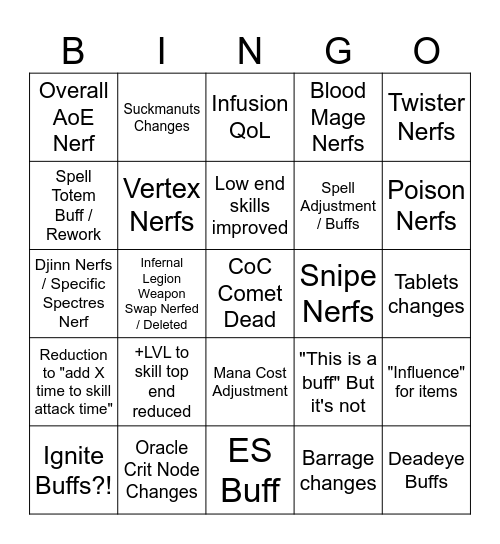 | B | I | N | G | O |
|---|---|---|---|---|
| Overall AoE Nerf | Suckmanuts Changes | Infusion QoL | Blood Mage Nerfs | Twister Nerfs |
| Spell Totem Buff / Rework | Vertex Nerfs | Low end skills improved | Spell Adjustment / Buffs | Poison Nerfs |
| Djinn Nerfs / Specific Spectres Nerf | Infernal Legion Weapon Swap Nerfed / Deleted | CoC Comet Dead | Snipe Nerfs | Tablets changes |
| Reduction to "add X time to skill attack time" | +LVL to skill top end reduced | Mana Cost Adjustment | "This is a buff" But it's not | "Influence" for items |
| Ignite Buffs?! | Oracle Crit Node Changes | ES Buff | Barrage changes | Deadeye Buffs |